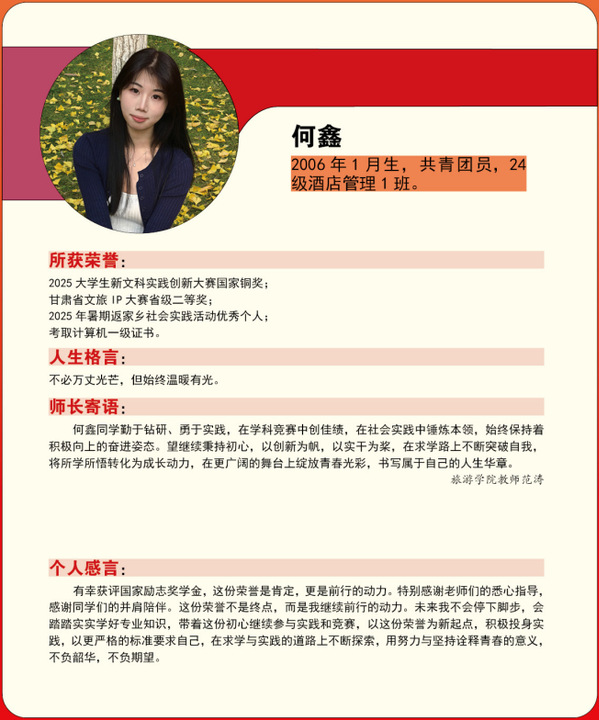 何鑫

2006 年 1 月生，共青团员，24 级酒店管理 1 班。

所获荣誉：

2025 大学生新文科实践创新大赛国家铜奖；
甘肃省文旅 IP 大赛省级二等奖；
2025 年暑期返家乡社会实践活动优秀个人；
考取计算机一级证书。

人生格言：

不必万丈光芒，但始终温暖有光。

师长寄语：

何鑫同学勤于钻研、勇于实践，在学科竞赛中创佳绩，在社会实践中锤炼本领，始终保持着积极向上的奋进姿态。望继续秉持初心，以创新为帆，以实干为桨，在求学路上不断突破自我，将所学所悟转化为成长动力，在更广阔的舞台上绽放青春光彩，书写属于自己的人生华章。

旅游学院教师范涛

个人感言：

有幸获评国家励志奖学金，这份荣誉是肯定，更是前行的动力。特别感谢老师们的悉心指导，感谢同学们的并肩陪伴。这份荣誉不是终点，而是我继续前行的动力。未来我不会停下脚步，会踏踏实实学好专业知识，带着这份初心继续参与实践和竞赛，以这份荣誉为新起点，积极投身实践，以更严格的标准要求自己，在求学与实践的道路上不断探索，用努力与坚持诠释青春的意义，不负韶华，不负期望。